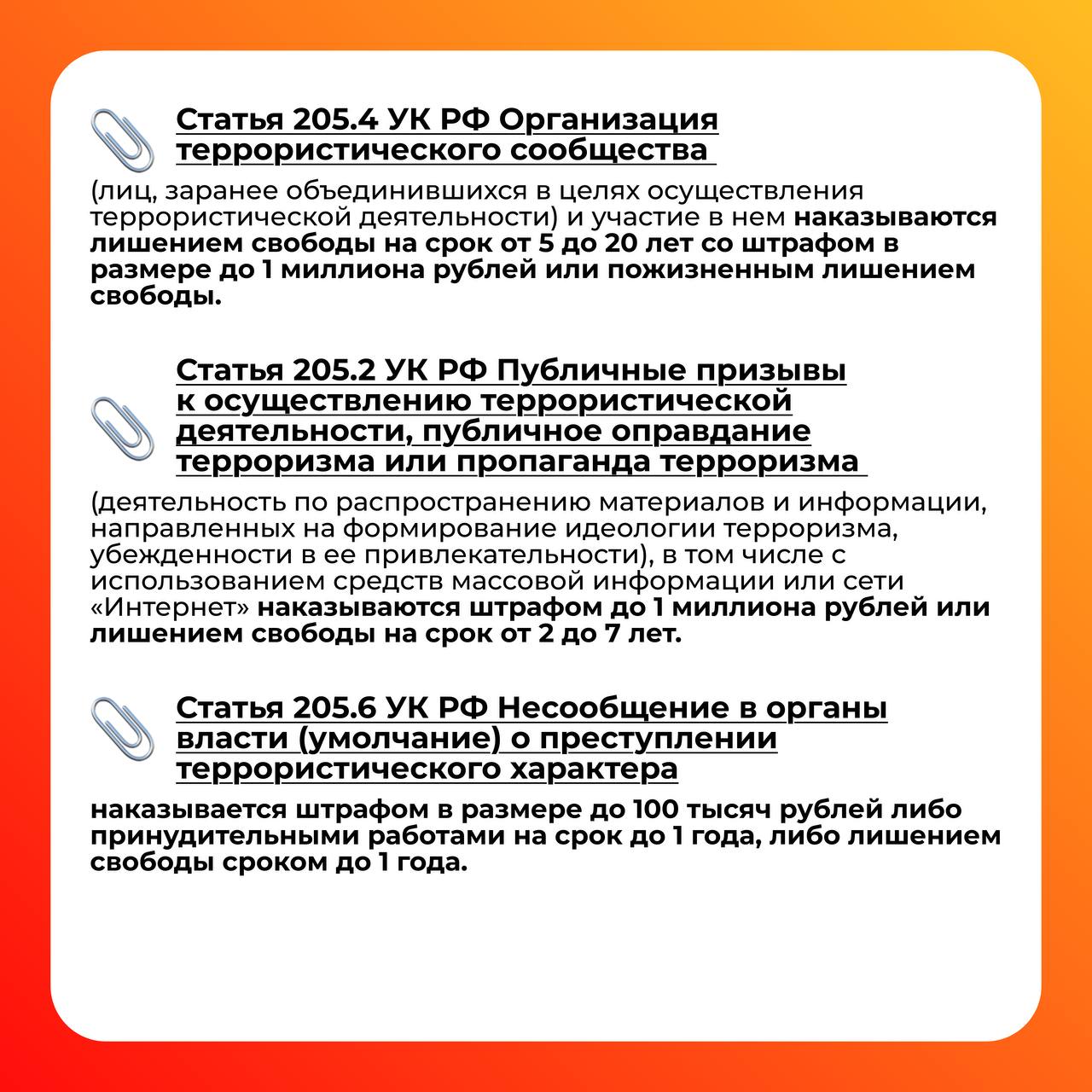 Статья 205.4 УК РФ Организация террористического сообщества

(лиц, заранее объединившихся в целях осуществления террористической деятельности) и участие в нем наказываются лишением свободы на срок от 5 до 20 лет со штрафом в размере до 1 миллиона рублей или пожизненным лишением свободы.

Статья 205.2 УК РФ Публичные призывы к осуществлению террористической деятельности, публичное оправдание терроризма или пропаганда терроризма

(деятельность по распространению материалов и информации, направленных на формирование идеологии терроризма, убежденности в ее привлекательности), в том числе с использованием средств массовой информации или сети «Интернет» наказываются штрафом до 1 миллиона рублей или лишением свободы на срок от 2 до 7 лет.

Статья 205.6 УК РФ Несообщение в органы власти (умолчание) о преступлении террористического характера

наказывается штрафом в размере до 100 тысяч рублей либо принудительными работами на срок до 1 года, либо лишением свободы сроком до 1 года.